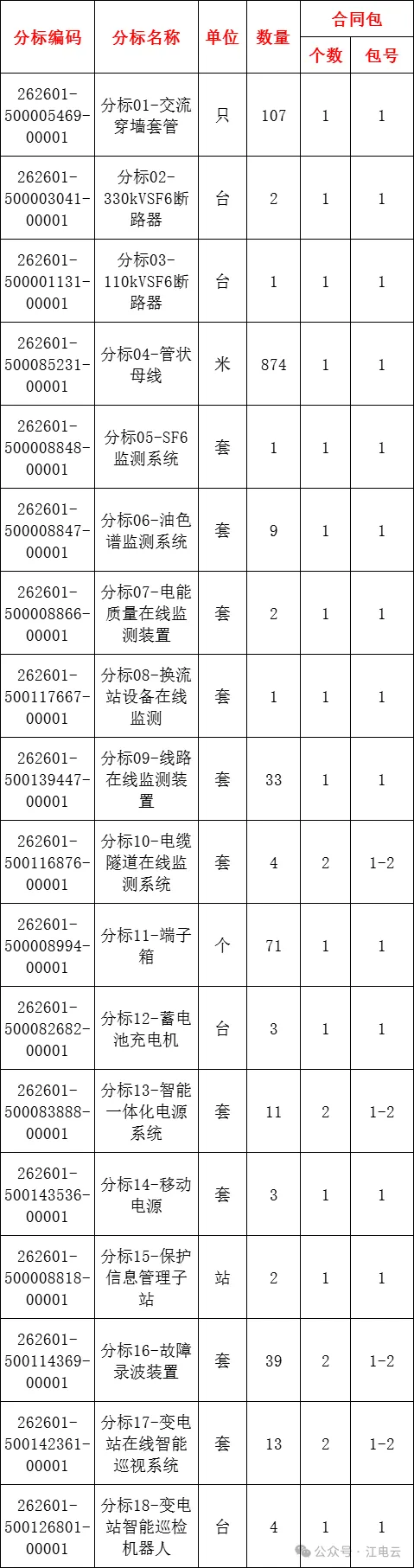 | 分标编码 | 分标名称 | 单位 | 数量 | 合同包 个数 | 合同包 包号 |
|---|---|---|---|---|---|
| 262601-500005469-00001 | 分标01-交流穿墙套管 | 只 | 107 | 1 | 1 |
| 262601-500003041-00001 | 分标02-330kVSF6断路器 | 台 | 2 | 1 | 1 |
| 262601-500001131-00001 | 分标03-110kVSF6断路器 | 台 | 1 | 1 | 1 |
| 262601-500085231-00001 | 分标04-管状母线 | 米 | 874 | 1 | 1 |
| 262601-500008848-00001 | 分标05-SF6监测系统 | 套 | 1 | 1 | 1 |
| 262601-500008847-00001 | 分标06-油色谱监测系统 | 套 | 9 | 1 | 1 |
| 262601-500008866-00001 | 分标07-电能质量在线监测装置 | 套 | 2 | 1 | 1 |
| 262601-500117667-00001 | 分标08-换流站设备在线监测 | 套 | 1 | 1 | 1 |
| 262601-500139447-00001 | 分标09-线路在线监测装置 | 套 | 33 | 1 | 1 |
| 262601-500116876-00001 | 分标10-电缆隧道在线监测系统 | 套 | 4 | 2 | 1-2 |
| 262601-500008994-00001 | 分标11-端子箱 | 个 | 71 | 1 | 1 |
| 262601-500082682-00001 | 分标12-蓄电池充电机 | 台 | 3 | 1 | 1 |
| 262601-500083888-00001 | 分标13-智能一体化电源系统 | 套 | 11 | 2 | 1-2 |
| 262601-500143536-00001 | 分标14-移动电源 | 套 | 3 | 1 | 1 |
| 262601-500008818-00001 | 分标15-保护信息管理子站 | 站 | 2 | 1 | 1 |
| 262601-500114369-00001 | 分标16-故障录波装置 | 套 | 39 | 2 | 1-2 |
| 262601-500142361-00001 | 分标17-变电站在线智能巡视系统 | 套 | 13 | 2 | 1-2 |
| 262601-500126801-00001 | 分标18-变电站智能巡检机器人 | 台 | 4 | 1 | 1 |

公众号 · 江电云